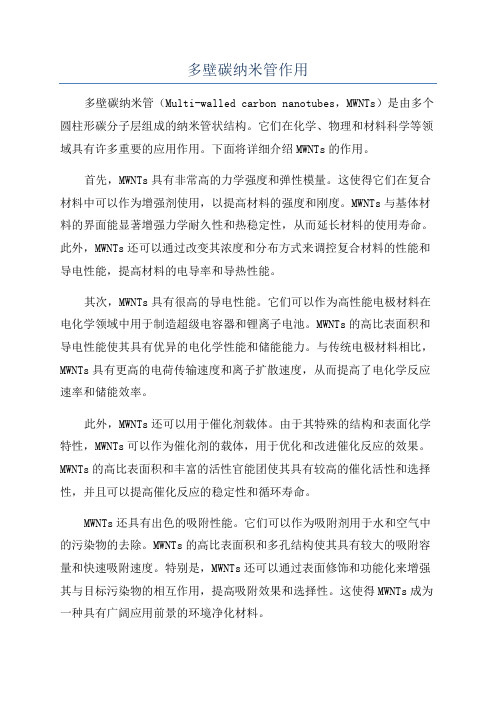 多壁碳纳米管作用

多壁碳纳米管（Multi-walled carbon nanotubes，MWNTs）是由多个圆柱形碳分子层组成的纳米管状结构。它们在化学、物理和材料科学等领域具有许多重要的应用作用。下面将详细介绍 MWNTs 的作用。

首先，MWNTs 具有非常高的力学强度和弹性模量。这使得它们在复合材料中可以作为增强剂使用，以提高材料的强度和刚度。MWNTs 与基体材料的界面能显著增强力学耐久性和热稳定性，从而延长材料的使用寿命。此外，MWNTs 还可以通过改变其浓度和分布方式来调控复合材料的性能和导电性能，提高材料的电导率和导热性能。

其次，MWNTs 具有很高的导电性能。它们可以作为高性能电极材料在电化学领域中用于制造超级电容器和锂离子电池。MWNTs 的高比表面积和导电性能使其具有优异的电化学性能和储能能力。与传统电极材料相比，MWNTs 具有更高的电荷传输速度和离子扩散速度，从而提高了电化学反应速率和储能效率。

此外，MWNTs 还可以用于催化剂载体。由于其特殊的结构和表面化学特性，MWNTs 可以作为催化剂的载体，用于优化和改进催化反应的效果。MWNTs 的高比表面积和丰富的活性官能团使其具有较高的催化活性和选择性，并且可以提高催化反应的稳定性和循环寿命。

MWNTs 还具有出色的吸附性能。它们可以作为吸附剂用于水和空气中的污染物的去除。MWNTs 的高比表面积和多孔结构使其具有较大的吸附容量和快速吸附速度。特别是，MWNTs 还可以通过表面修饰和功能化来增强其与目标污染物的相互作用，提高吸附效果和选择性。这使得 MWNTs 成为一种具有广阔应用前景的环境净化材料。